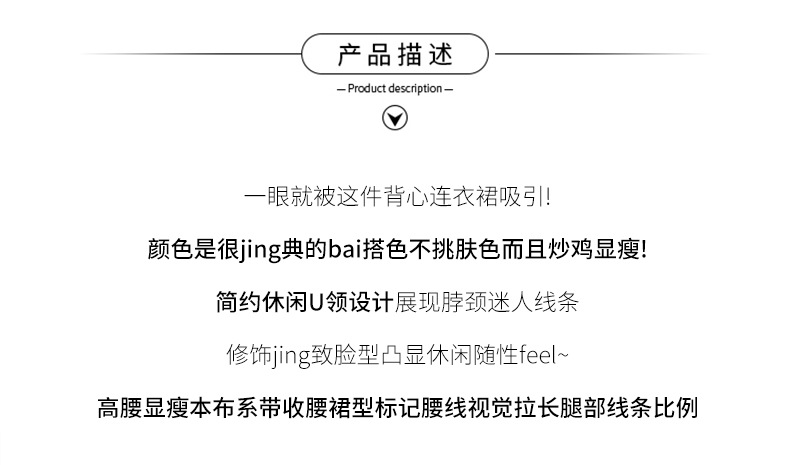 产品描述

— Product description —

一眼就被这件背心连衣裙吸引!

颜色是很jing典的bai搭色不挑肤色而且炒鸡显瘦!

简约休闲U领设计展现脖颈迷人线条

修饰jing致脸型凸显休闲随性feel~

高腰显瘦本布系带收腰裙型标记腰线视觉拉长腿部线条比例